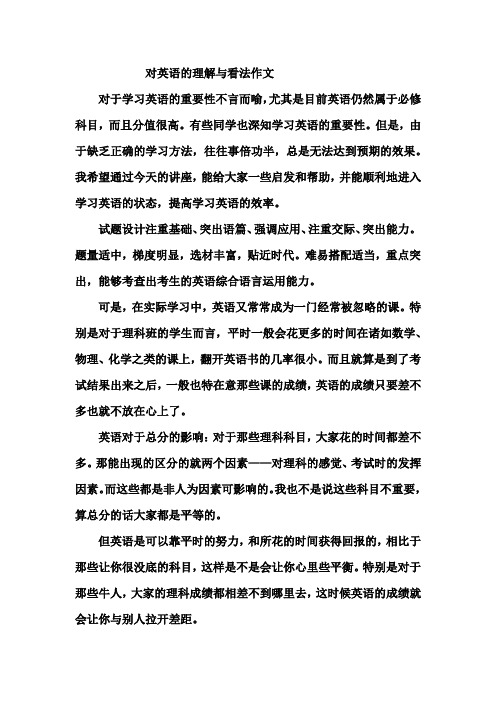 对英语的理解与看法作文

对于学习英语的重要性不言而喻，尤其是目前英语仍然属于必修科目，而且分值很高。有些同学也深知学习英语的重要性。但是，由于缺乏正确的学习方法，往往事倍功半，总是无法达到预期的效果。我希望通过今天的讲座，能给大家一些启发和帮助，并能顺利地进入学习英语的状态，提高学习英语的效率。

试题设计注重基础、突出语篇、强调应用、注重交际、突出能力。题量适中，梯度明显，选材丰富，贴近时代。难易搭配适当，重点突出，能够考查出考生的英语综合语言运用能力。

可是，在实际学习中，英语又常常成为一门经常被忽略的课。特别是对于理科班的学生而言，平时一般会花更多的时间在诸如数学、物理、化学之类的课上，翻开英语书的几率很小。而且就算是到了考试结果出来之后，一般也特在意那些课的成绩，英语的成绩只要差不多也就不放在心上了。

英语对于总分的影响：对于那些理科科目，大家花的时间都差不多。那能出现的区分的就两个因素——对理科的感觉、考试时的发挥因素。而这些都是非人为因素可影响的。我也不是说这些科目不重要，算总分的话大家都是平等的。

但英语是可以靠平时的努力，和所花的时间获得回报的，相比于那些让你很没底的科目，这样是不是会让你心里些平衡。特别是对于那些牛人，大家的理科成绩都相差不到哪里去，这时候英语的成绩就会让你与别人拉开差距。